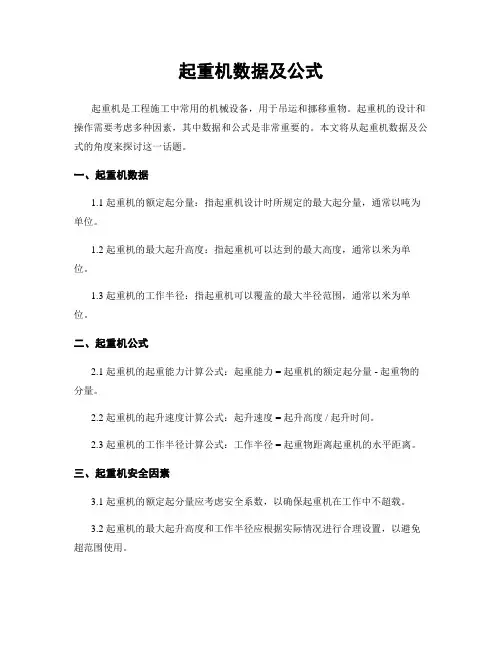 起重机数据及公式

起重机是工程施工中常用的机械设备，用于吊运和挪移重物。起重机的设计和操作需要考虑多种因素，其中数据和公式是非常重要的。本文将从起重机数据及公式的角度来探讨这一话题。

一、起重机数据

1.1 起重机的额定起分量：指起重机设计时所规定的最大起分量，通常以吨为单位。

1.2 起重机的最大起升高度：指起重机可以达到的最大高度，通常以米为单位。

1.3 起重机的工作半径：指起重机可以覆盖的最大半径范围，通常以米为单位。

二、起重机公式

2.1 起重机的起重能力计算公式：起重能力 = 起重机的额定起分量 - 起重物的分量。

2.2 起重机的起升速度计算公式：起升速度 = 起升高度 / 起升时间。

2.3 起重机的工作半径计算公式：工作半径 = 起重物距离起重机的水平距离。

三、起重机安全因素

3.1 起重机的额定起分量应考虑安全系数，以确保起重机在工作中不超载。

3.2 起重机的最大起升高度和工作半径应根据实际情况进行合理设置，以避免超范围使用。